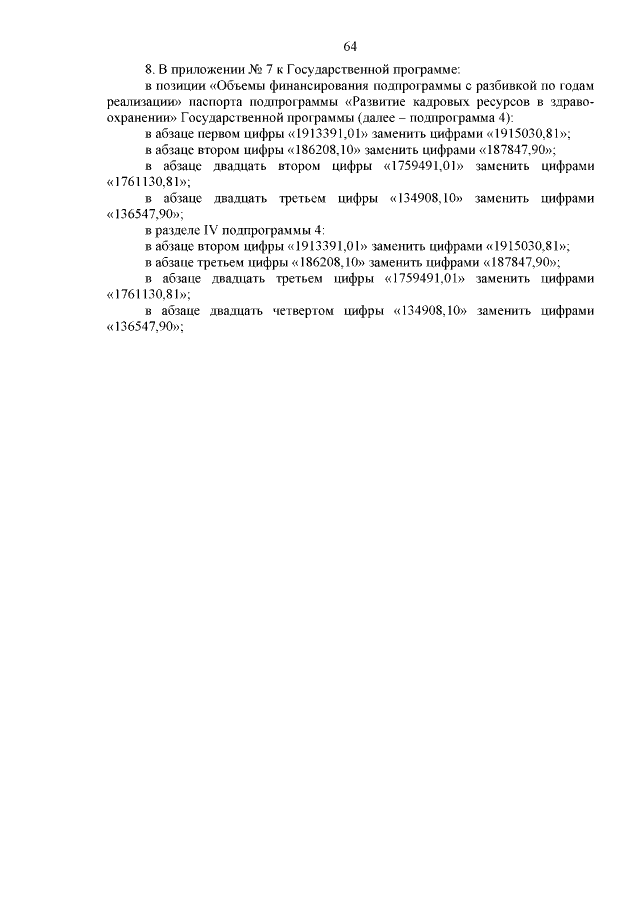 64

8. В приложении № 7 к Государственной программе:

в позиции «Объемы финансирования подпрограммы с разбивкой по годам реализации» паспорта подпрограммы «Развитие кадровых ресурсов в здравоохранении» Государственной программы (далее – подпрограмма 4):

в абзаце первом цифры «1913391,01» заменить цифрами «1915030,81»;

в абзаце втором цифры «186208,10» заменить цифрами «187847,90»;

в абзаце двадцать втором цифры «1759491,01» заменить цифрами «1761130,81»;

в абзаце двадцать третьем цифры «134908,10» заменить цифрами «136547,90»;

в разделе IV подпрограммы 4:

в абзаце втором цифры «1913391,01» заменить цифрами «1915030,81»;

в абзаце третьем цифры «186208,10» заменить цифрами «187847,90»;

в абзаце двадцать третьем цифры «1759491,01» заменить цифрами «1761130,81»;

в абзаце двадцать четвертом цифры «134908,10» заменить цифрами «136547,90»;